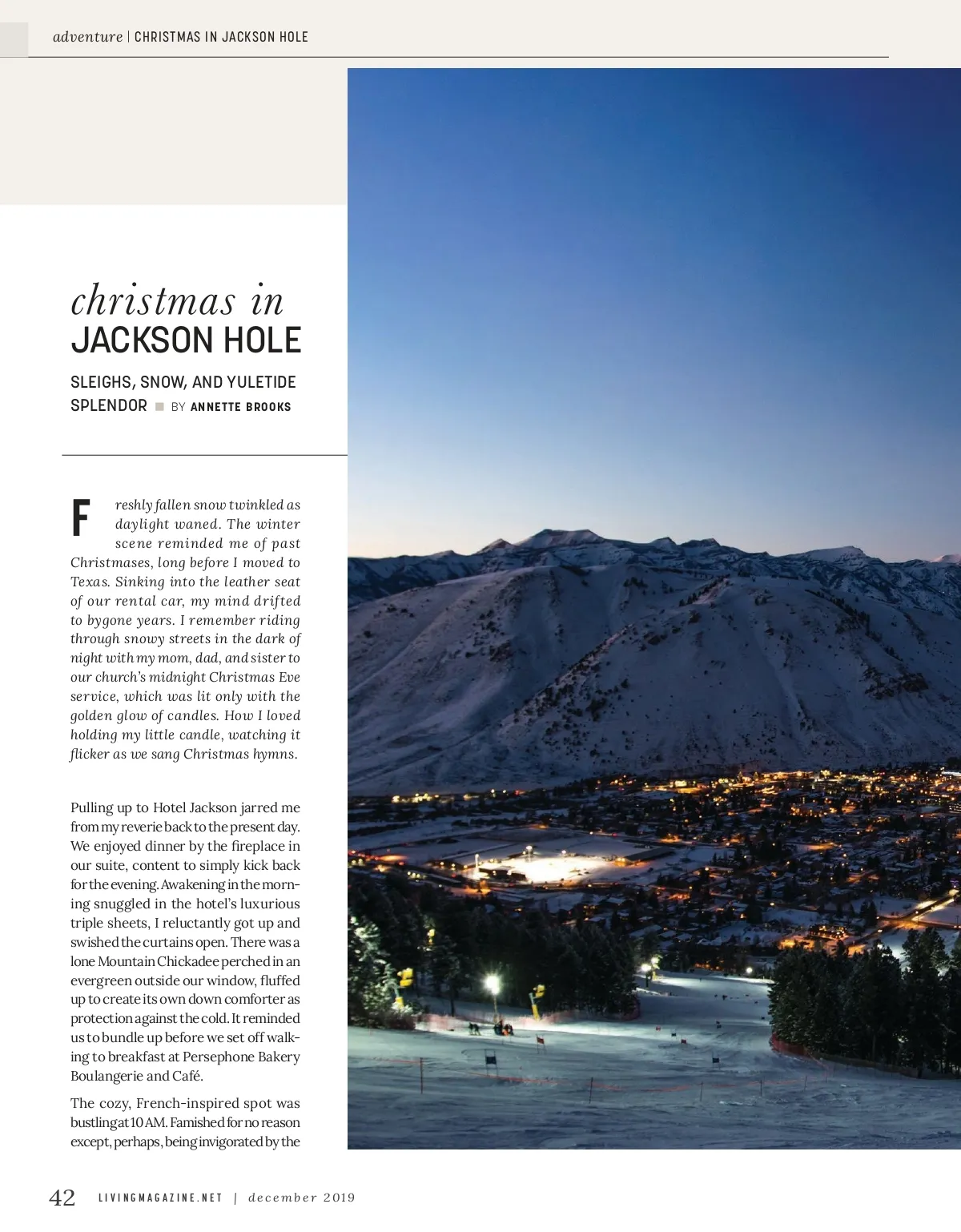 adventure | CHRISTMAS IN JACKSON HOLE

christmas in
JACKSON HOLE

SLEIGHS, SNOW, AND YULETIDE SPLENDOR ■ BY ANNETTE BROOKS

Freshly fallen snow twinkled as daylight waned. The winter scene reminded me of past Christmases, long before I moved to Texas. Sinking into the leather seat of our rental car, my mind drifted to bygone years. I remember riding through snowy streets in the dark of night with my mom, dad, and sister to our church's midnight Christmas Eve service, which was lit only with the golden glow of candles. How I loved holding my little candle, watching it flicker as we sang Christmas hymns.

Pulling up to Hotel Jackson jarred me from my reverie back to the present day. We enjoyed dinner by the fireplace in our suite, content to simply kick back for the evening. Awakening in the morning snuggled in the hotel's luxurious triple sheets, I reluctantly got up and swished the curtains open. There was a lone Mountain Chickadee perched in an evergreen outside our window, fluffed up to create its own down comforter as protection against the cold. It reminded us to bundle up before we set off walking to breakfast at Persephone Bakery Boulangerie and Café.

The cozy, French-inspired spot was bustling at 10 AM. Famished for no reason except, perhaps, being invigorated by the

42 LIVINGMAGAZINE.NET | december 2019